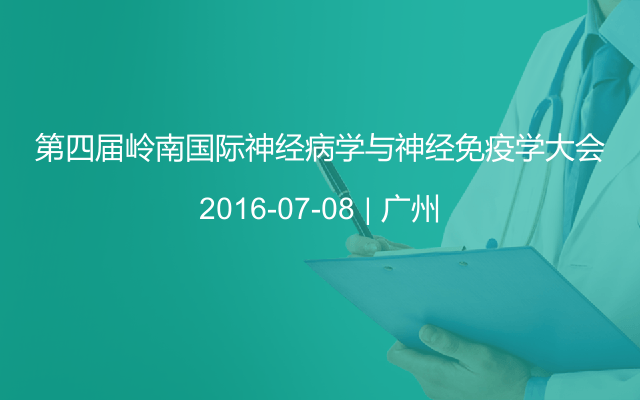 第四届岭南国际神经病学与神经免疫学大会

2016-07-08 | 广州